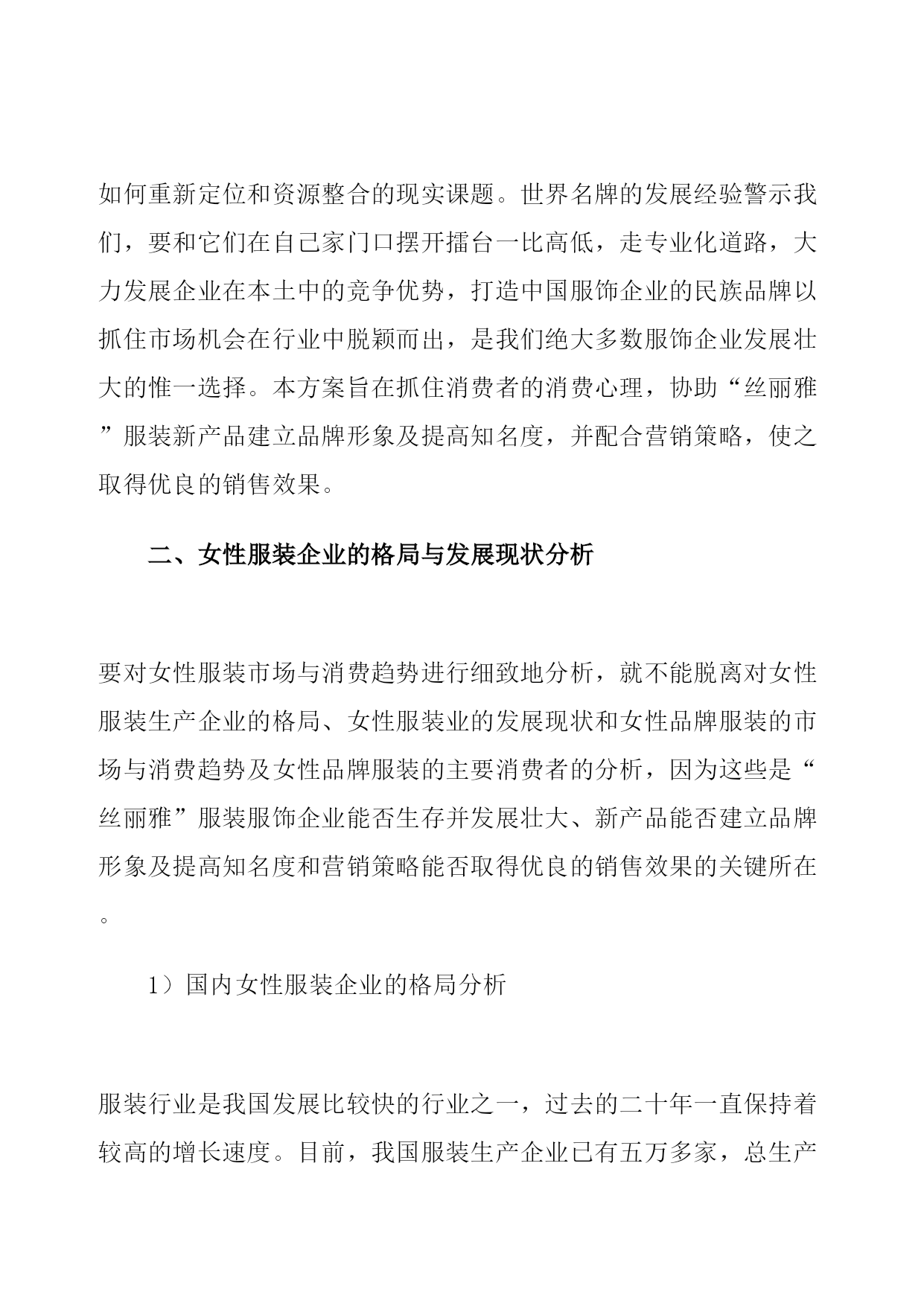 如何重新定位和资源整合的现实课题。世界名牌的发展经验警示我们，要和它们在自己家门口摆开擂台一比高低，走专业化道路，大力发展企业在本土中的竞争优势，打造中国服饰企业的民族品牌以抓住市场机会在行业中脱颖而出，是我们绝大多数服饰企业发展壮大的惟一选择。本方案旨在抓住消费者的消费心理，协助“丝丽雅”服装新产品建立品牌形象及提高知名度，并配合营销策略，使之取得优良的销售效果。

二、女性服装企业的格局与发展现状分析

要对女性服装市场与消费趋势进行细致地分析，就不能脱离对女性服装生产企业的格局、女性服装业的发展现状和女性品牌服装的市场与消费趋势及女性品牌服装的主要消费者的分析，因为这些是“丝丽雅”服装服饰企业能否生存并发展壮大、新产品能否建立品牌形象及提高知名度和营销策略能否取得优良的销售效果的关键所在。

1）国内女性服装企业的格局分析

服装行业是我国发展比较快的行业之一，过去的二十年一直保持着较高的增长速度。目前，我国服装生产企业已有五万多家，总生产